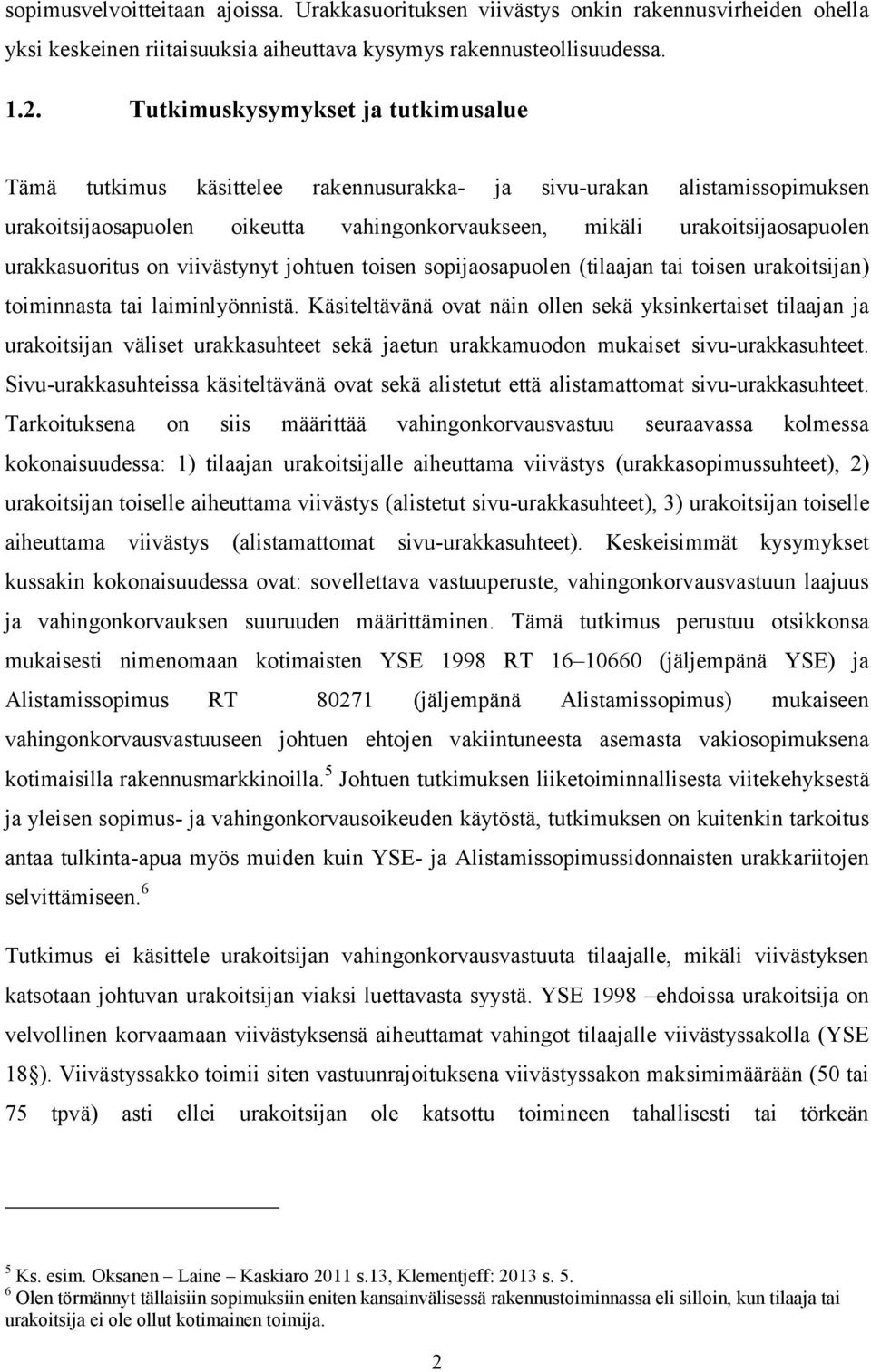 sopimusvelvoitteitaan ajoissa. Urakkasuorituksen viivästys onkin rakennusvirheiden ohella yksi keskeinen riitaisuuksia aiheuttava kysymys rakennusteollisuudessa.

1.2. Tutkimuskysymykset ja tutkimusalue

Tämä tutkimus käsittelee rakennusurakka- ja sivu-urakan alistamissopimuksen urakoitsijaosapuolen oikeutta vahingonkorvaukseen, mikäli urakoitsijaosapuolen urakkasuoritus on viivästynyt johtuen toisen sopijaosapuolen (tilaajan tai toisen urakoitsijan) toiminnasta tai laiminlyönnistä. Käsiteltävänä ovat näin ollen sekä yksinkertaiset tilaajan ja urakoitsijan väliset urakkasuhteet sekä jaetun urakkamuodon mukaiset sivu-urakkasuhteet. Sivu-urakkasuhteissa käsiteltävänä ovat sekä alistetut että alistamattomat sivu-urakkasuhteet. Tarkoituksena on siis määrittää vahingonkorvausvastuu seuraavassa kolmessa kokonaisuudessa: 1) tilaajan urakoitsijalle aiheuttama viivästys (urakkasopimussuhteet), 2) urakoitsijan toiselle aiheuttama viivästys (alistetut sivu-urakkasuhteet), 3) urakoitsijan toiselle aiheuttama viivästys (alistamattomat sivu-urakkasuhteet). Keskeisimmät kysymykset kussakin kokonaisuudessa ovat: sovellettava vastuuperuste, vahingonkorvausvastuun laajuus ja vahingonkorvauksen suuruuden määrittäminen. Tämä tutkimus perustuu otsikkonsa mukaisesti nimenomaan kotimaisten YSE 1998 RT 16–10660 (jäljempänä YSE) ja Alistamissopimus RT 80271 (jäljempänä Alistamissopimus) mukaiseen vahingonkorvausvastuuseen johtuen ehtojen vakiintuneesta asemasta vakiosopimuksena kotimaisilla rakennusmarkkinoilla.$^5$ Johtuen tutkimuksen liiketoiminnallisesta viitekehyksestä ja yleisen sopimus- ja vahingonkorvausoikeuden käytöstä, tutkimuksen on kuitenkin tarkoitus antaa tulkinta-apua myös muiden kuin YSE- ja Alistamissopimussidonnaisten urakkariitojen selvittämiseen.$^6$

Tutkimus ei käsittele urakoitsijan vahingonkorvausvastuuta tilaajalle, mikäli viivästyksen katsotaan johtuvan urakoitsijan viaksi luettavasta syystä. YSE 1998 –ehdoissa urakoitsija on velvollinen korvaamaan viivästyksensä aiheuttamat vahingot tilaajalle viivästyssakolla (YSE 18§). Viivästyssakko toimii siten vastuunrajoituksena viivästyssakon maksimimäärään (50 tai 75 tpvä) asti ellei urakoitsijan ole katsottu toimineen tahallisesti tai törkeän

$^5$ Ks. esim. Oksanen – Laine – Kaskiaro 2011 s.13, Klementjeff: 2013 s. 5.
$^6$ Olen törmännyt tällaisiin sopimuksiin eniten kansainvälisessä rakennustoiminnassa eli silloin, kun tilaaja tai urakoitsija ei ole ollut kotimainen toimija.

2